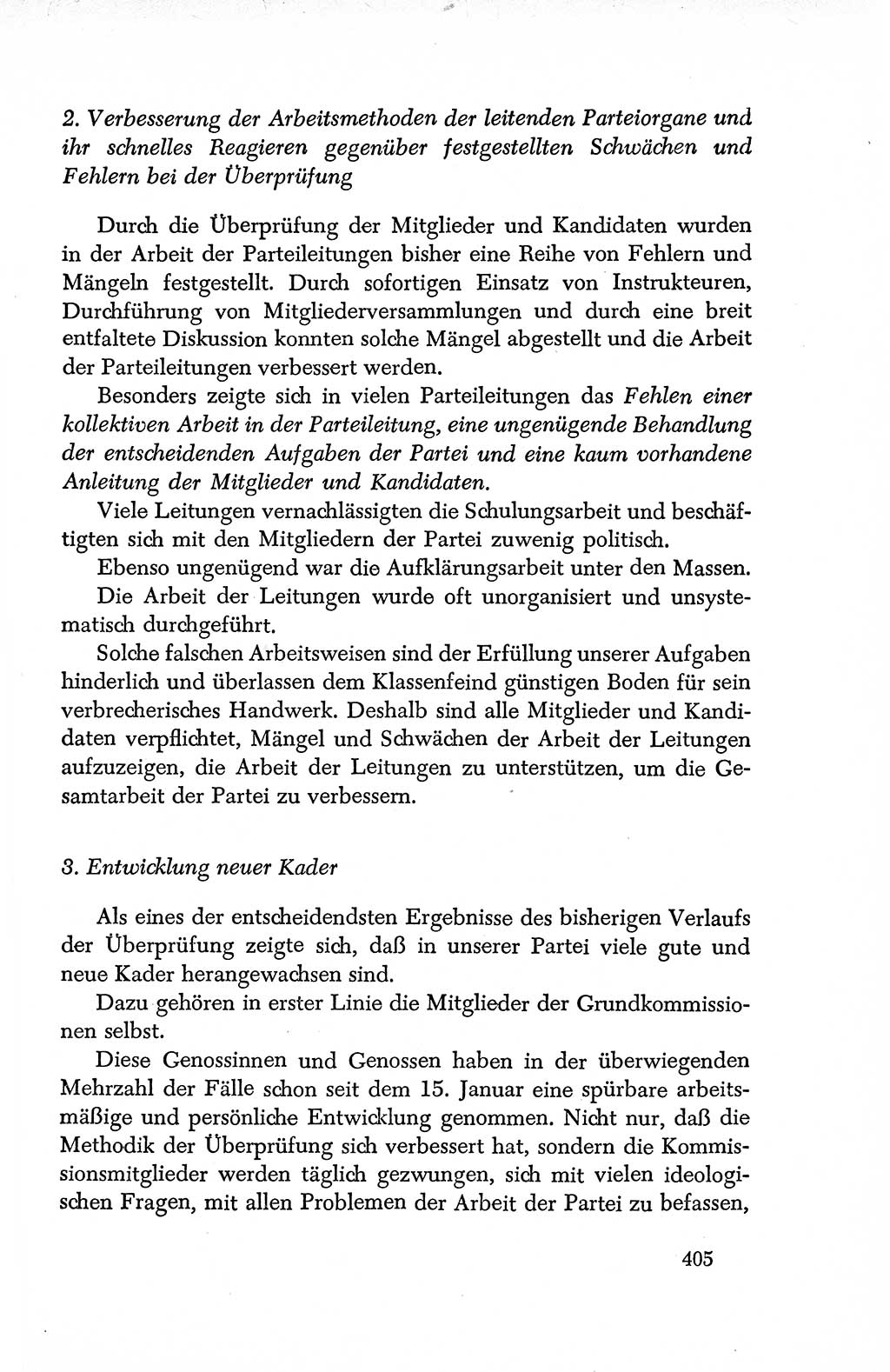 2. Verbesserung der Arbeitsmethoden der leitenden Parteiorgane und ihr schnelles Reagieren gegenüber festgestellten Schwächen und Fehlern bei der Überprüfung

Durch die Überprüfung der Mitglieder und Kandidaten wurden in der Arbeit der Parteileitungen bisher eine Reihe von Fehlern und Mängeln festgestellt. Durch sofortigen Einsatz von Instrukteuren, Durchführung von Mitgliederversammlungen und durch eine breit entfaltete Diskussion konnten solche Mängel abgestellt und die Arbeit der Parteileitungen verbessert werden.

Besonders zeigte sich in vielen Parteileitungen das Fehlen einer kollektiven Arbeit in der Parteileitung, eine ungenügende Behandlung der entscheidenden Aufgaben der Partei und eine kaum vorhandene Anleitung der Mitglieder und Kandidaten.

Viele Leitungen vernachlässigten die Schulungsarbeit und beschäftigten sich mit den Mitgliedern der Partei zuwenig politisch.

Ebenso ungenügend war die Aufklärungsarbeit unter den Massen.

Die Arbeit der Leitungen wurde oft unorganisiert und unsystematisch durchgeführt.

Solche falschen Arbeitsweisen sind der Erfüllung unserer Aufgaben hinderlich und überlassen dem Klassenfeind günstigen Boden für sein verbrecherisches Handwerk. Deshalb sind alle Mitglieder und Kandidaten verpflichtet, Mängel und Schwächen der Arbeit der Leitungen aufzuzeigen, die Arbeit der Leitungen zu unterstützen, um die Gesamtarbeit der Partei zu verbessern.

3. Entwicklung neuer Kader

Als eines der entscheidendsten Ergebnisse des bisherigen Verlaufs der Überprüfung zeigte sich, daß in unserer Partei viele gute und neue Kader herangewachsen sind.

Dazu gehören in erster Linie die Mitglieder der Grundkommissionen selbst.

Diese Genossinnen und Genossen haben in der überwiegenden Mehrzahl der Fälle schon seit dem 15. Januar eine spürbare arbeitsmäßige und persönliche Entwicklung genommen. Nicht nur, daß die Methodik der Überprüfung sich verbessert hat, sondern die Kommissionsmitglieder werden täglich gezwungen, sich mit vielen ideologischen Fragen, mit allen Problemen der Arbeit der Partei zu befassen,

405